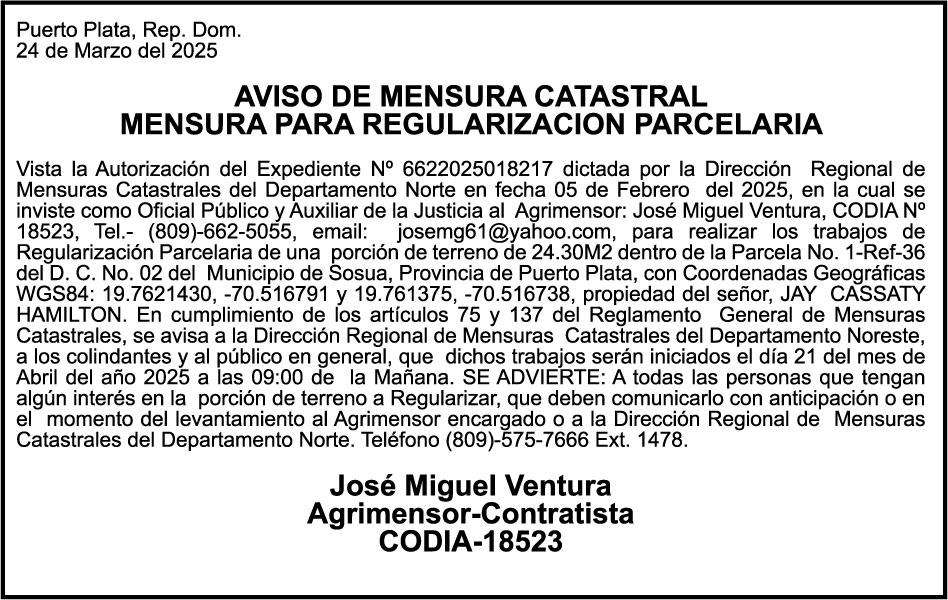 Puerto Plata, Rep. Dom.
24 de Marzo del 2025

AVISO DE MENSURA CATASTRAL
MENSURA PARA REGULARIZACION PARCELARIA

Vista la Autorización del Expediente Nº 6622025018217 dictada por la Dirección Regional de Mensuras Catastrales del Departamento Norte en fecha 05 de Febrero del 2025, en la cual se inviste como Oficial Público y Auxiliar de la Justicia al Agrimensor: José Miguel Ventura, CODIA Nº 18523, Tel.- (809)-662-5055, email: josemg61@yahoo.com, para realizar los trabajos de Regularización Parcelaria de una porción de terreno de 24.30M2 dentro de la Parcela No. 1-Ref-36 del D. C. No. 02 del Municipio de Sosua, Provincia de Puerto Plata, con Coordenadas Geográficas WGS84: 19.7621430, -70.516791 y 19.761375, -70.516738, propiedad del señor, JAY CASSATY HAMILTON. En cumplimiento de los artículos 75 y 137 del Reglamento General de Mensuras Catastrales, se avisa a la Dirección Regional de Mensuras Catastrales del Departamento Noreste, a los colindantes y al público en general, que dichos trabajos serán iniciados el día 21 del mes de Abril del año 2025 a las 09:00 de la Mañana. SE ADVIERTE: A todas las personas que tengan algún interés en la porción de terreno a Regularizar, que deben comunicarlo con anticipación o en el momento del levantamiento al Agrimensor encargado o a la Dirección Regional de Mensuras Catastrales del Departamento Norte. Teléfono (809)-575-7666 Ext. 1478.

José Miguel Ventura
Agrimensor-Contratista
CODIA-18523